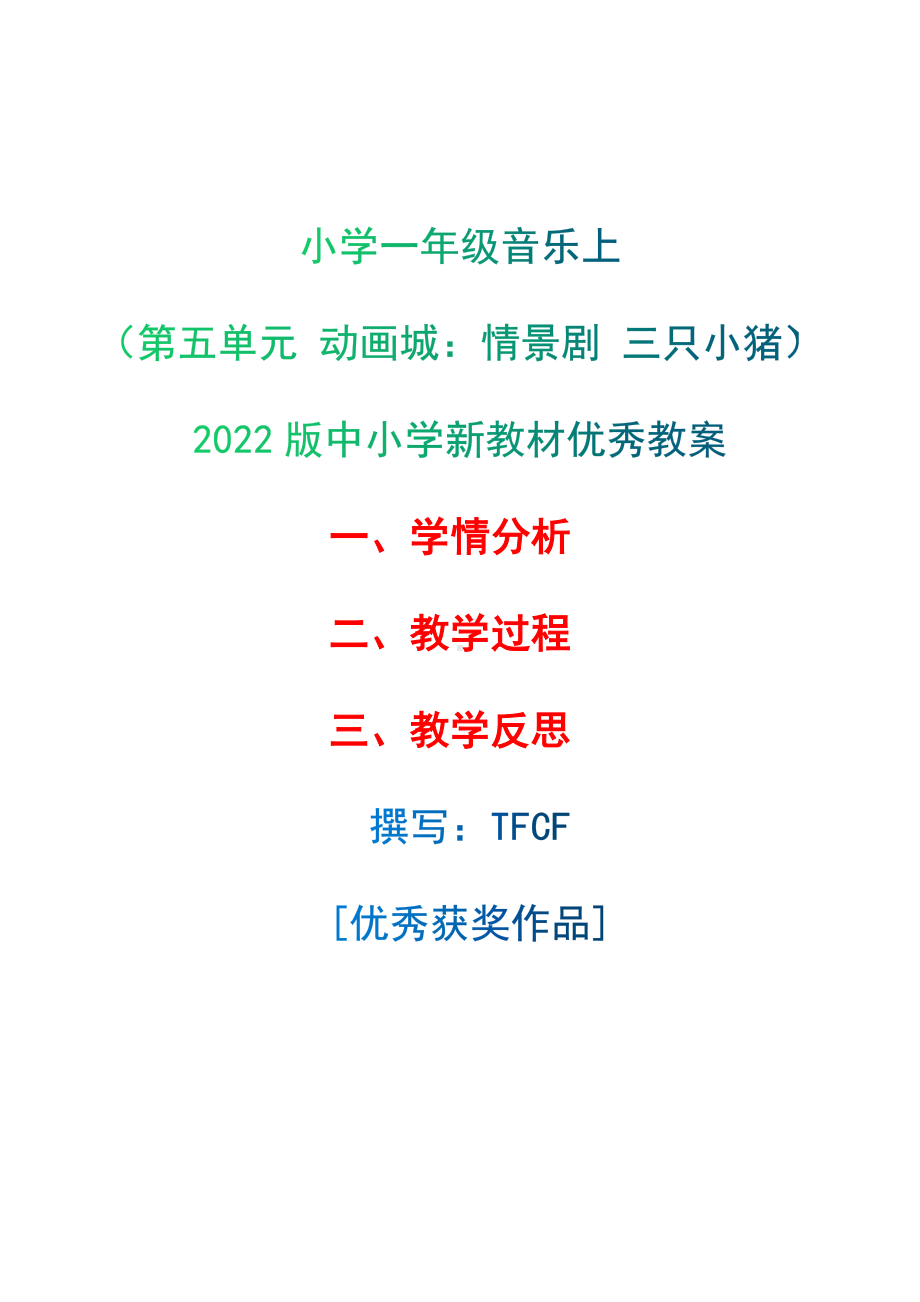 小学一年级音乐上

（第五单元 动画城：情景剧 三只小猪）

2022 版中小学新教材优秀教案

一、学情分析

二、教学过程

三、教学反思

撰写：TFCF

[优秀获奖作品]